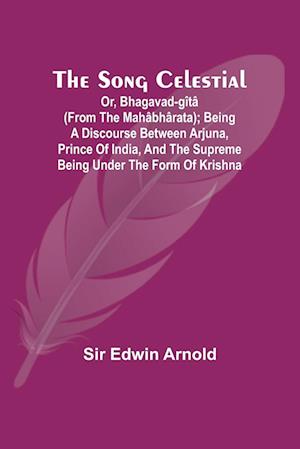 The Song Celestial

Or, Bhagavad-gîtâ (From The Mahâbhârata); Being A Discourse Between Arjuna, Prince Of India, And The Supreme Being Under The Form Of Krishna

Sir Edwin Arnold